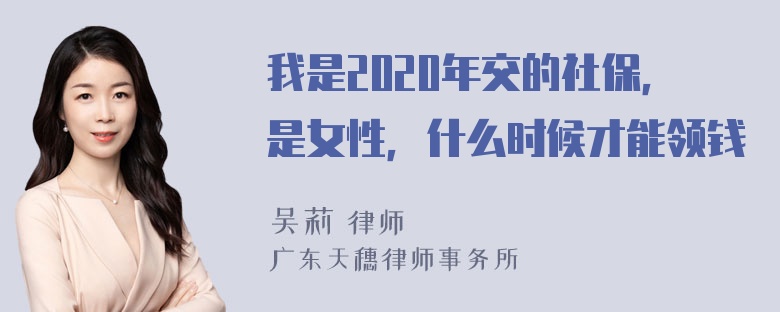 我是2020年交的社保，是女性，什么时候才能领钱

吴莉 律师
广东天穗律师事务所